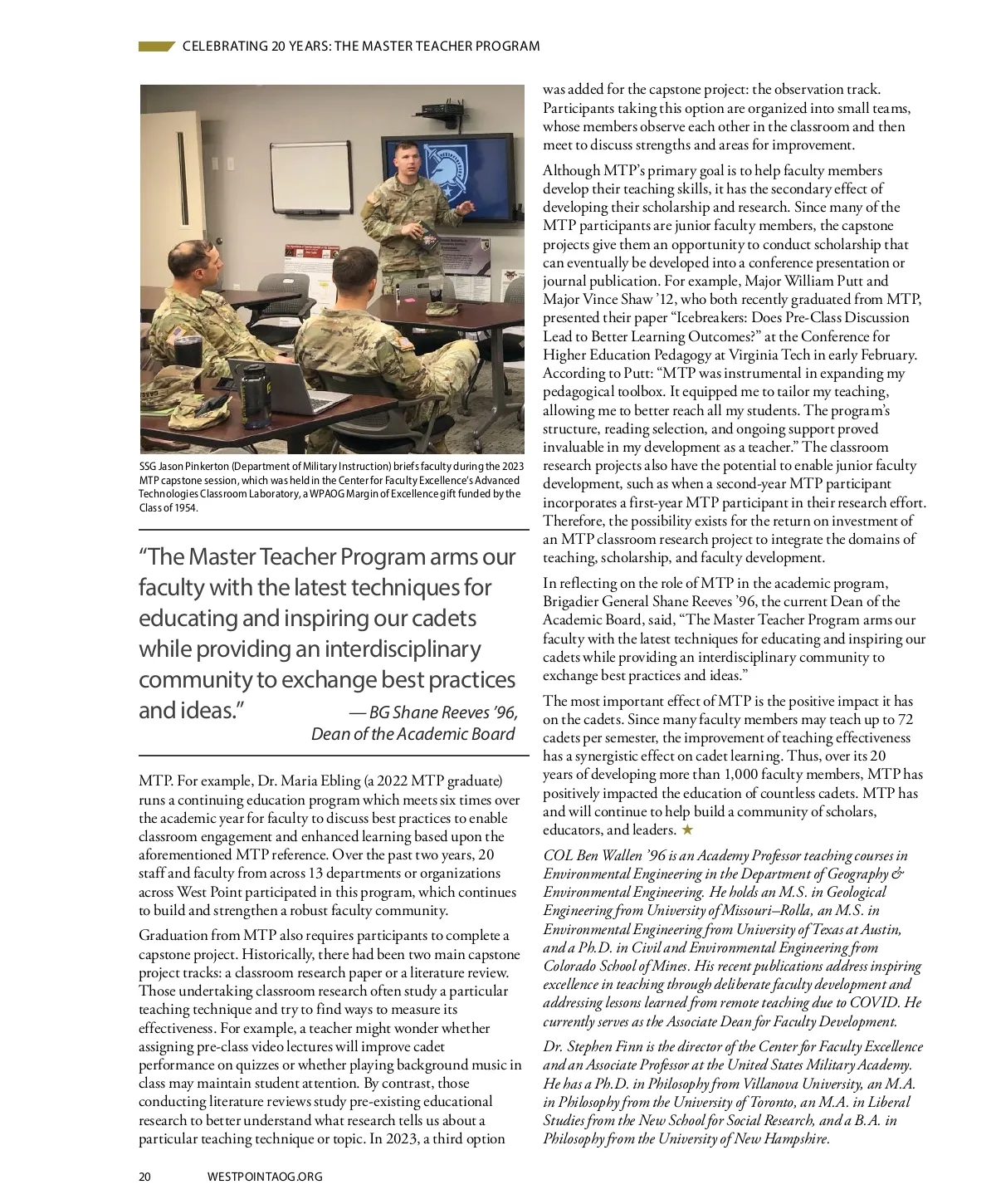 CELEBRATING 20 YEARS: THE MASTER TEACHER PROGRAM

SSG Jason Pinkerton (Department of Military Instruction) briefs faculty during the 2023 MTP capstone session, which was held in the Center for Faculty Excellence's Advanced Technologies Classroom Laboratory, a WPAOG Margin of Excellence gift funded by the Class of 1954.

"The Master Teacher Program arms our faculty with the latest techniques for educating and inspiring our cadets while providing an interdisciplinary community to exchange best practices and ideas."
— BG Shane Reeves '96, Dean of the Academic Board

MTP. For example, Dr. Maria Ebling (a 2022 MTP graduate) runs a continuing education program which meets six times over the academic year for faculty to discuss best practices to enable classroom engagement and enhanced learning based upon the aforementioned MTP reference. Over the past two years, 20 staff and faculty from across 13 departments or organizations across West Point participated in this program, which continues to build and strengthen a robust faculty community.

Graduation from MTP also requires participants to complete a capstone project. Historically, there had been two main capstone project tracks: a classroom research paper or a literature review. Those undertaking classroom research often study a particular teaching technique and try to find ways to measure its effectiveness. For example, a teacher might wonder whether assigning pre-class video lectures will improve cadet performance on quizzes or whether playing background music in class may maintain student attention. By contrast, those conducting literature reviews study pre-existing educational research to better understand what research tells us about a particular teaching technique or topic. In 2023, a third option was added for the capstone project: the observation track. Participants taking this option are organized into small teams, whose members observe each other in the classroom and then meet to discuss strengths and areas for improvement.

Although MTP's primary goal is to help faculty members develop their teaching skills, it has the secondary effect of developing their scholarship and research. Since many of the MTP participants are junior faculty members, the capstone projects give them an opportunity to conduct scholarship that can eventually be developed into a conference presentation or journal publication. For example, Major William Putt and Major Vince Shaw '12, who both recently graduated from MTP, presented their paper "Icebreakers: Does Pre-Class Discussion Lead to Better Learning Outcomes?" at the Conference for Higher Education Pedagogy at Virginia Tech in early February. According to Putt: "MTP was instrumental in expanding my pedagogical toolbox. It equipped me to tailor my teaching, allowing me to better reach all my students. The program's structure, reading selection, and ongoing support proved invaluable in my development as a teacher." The classroom research projects also have the potential to enable junior faculty development, such as when a second-year MTP participant incorporates a first-year MTP participant in their research effort. Therefore, the possibility exists for the return on investment of an MTP classroom research project to integrate the domains of teaching, scholarship, and faculty development.

In reflecting on the role of MTP in the academic program, Brigadier General Shane Reeves '96, the current Dean of the Academic Board, said, "The Master Teacher Program arms our faculty with the latest techniques for educating and inspiring our cadets while providing an interdisciplinary community to exchange best practices and ideas."

The most important effect of MTP is the positive impact it has on the cadets. Since many faculty members may teach up to 72 cadets per semester, the improvement of teaching effectiveness has a synergistic effect on cadet learning. Thus, over its 20 years of developing more than 1,000 faculty members, MTP has positively impacted the education of countless cadets. MTP has and will continue to help build a community of scholars, educators, and leaders. ★

COL Ben Wallen '96 is an Academy Professor teaching courses in Environmental Engineering in the Department of Geography & Environmental Engineering. He holds an M.S. in Geological Engineering from University of Missouri–Rolla, an M.S. in Environmental Engineering from University of Texas at Austin, and a Ph.D. in Civil and Environmental Engineering from Colorado School of Mines. His recent publications address inspiring excellence in teaching through deliberate faculty development and addressing lessons learned from remote teaching due to COVID. He currently serves as the Associate Dean for Faculty Development.

Dr. Stephen Finn is the director of the Center for Faculty Excellence and an Associate Professor at the United States Military Academy. He has a Ph.D. in Philosophy from Villanova University, an M.A. in Philosophy from the University of Toronto, an M.A. in Liberal Studies from the New School for Social Research, and a B.A. in Philosophy from the University of New Hampshire.

20 WESTPOINTAOG.ORG